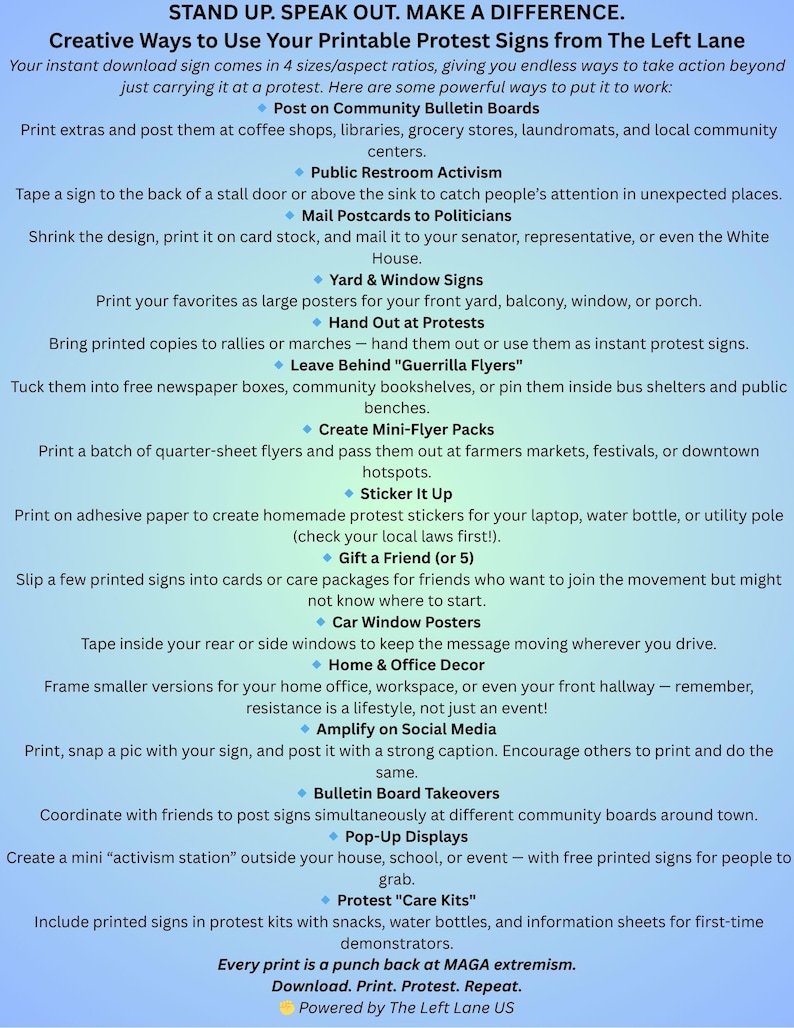 STAND UP. SPEAK OUT. MAKE A DIFFERENCE.
Creative Ways to Use Your Printable Protest Signs from The Left Lane
Your instant download sign comes in 4 sizes/aspect ratios, giving you endless ways to take action beyond just carrying it at a protest. Here are some powerful ways to put it to work:

🔹 Post on Community Bulletin Boards
Print extras and post them at coffee shops, libraries, grocery stores, laundromats, and local community centers.

🔹 Public Restroom Activism
Tape a sign to the back of a stall door or above the sink to catch people's attention in unexpected places.

🔹 Mail Postcards to Politicians
Shrink the design, print it on card stock, and mail it to your senator, representative, or even the White House.

🔹 Yard & Window Signs
Print your favorites as large posters for your front yard, balcony, window, or porch.

🔹 Hand Out at Protests
Bring printed copies to rallies or marches — hand them out or use them as instant protest signs.

🔹 Leave Behind "Guerrilla Flyers"
Tuck them into free newspaper boxes, community bookshelves, or pin them inside bus shelters and public benches.

🔹 Create Mini-Flyer Packs
Print a batch of quarter-sheet flyers and pass them out at farmers markets, festivals, or downtown hotspots.

🔹 Sticker It Up
Print on adhesive paper to create homemade protest stickers for your laptop, water bottle, or utility pole (check your local laws first!).

🔹 Gift a Friend (or 5)
Slip a few printed signs into cards or care packages for friends who want to join the movement but might not know where to start.

🔹 Car Window Posters
Tape inside your rear or side windows to keep the message moving wherever you drive.

🔹 Home & Office Decor
Frame smaller versions for your home office, workspace, or even your front hallway — remember, resistance is a lifestyle, not just an event!

🔹 Amplify on Social Media
Print, snap a pic with your sign, and post it with a strong caption. Encourage others to print and do the same.

🔹 Bulletin Board Takeovers
Coordinate with friends to post signs simultaneously at different community boards around town.

🔹 Pop-Up Displays
Create a mini "activism station" outside your house, school, or event — with free printed signs for people to grab.

🔹 Protest "Care Kits"
Include printed signs in protest kits with snacks, water bottles, and information sheets for first-time demonstrators.

Every print is a punch back at MAGA extremism.
Download. Print. Protest. Repeat.
✊ Powered by The Left Lane US